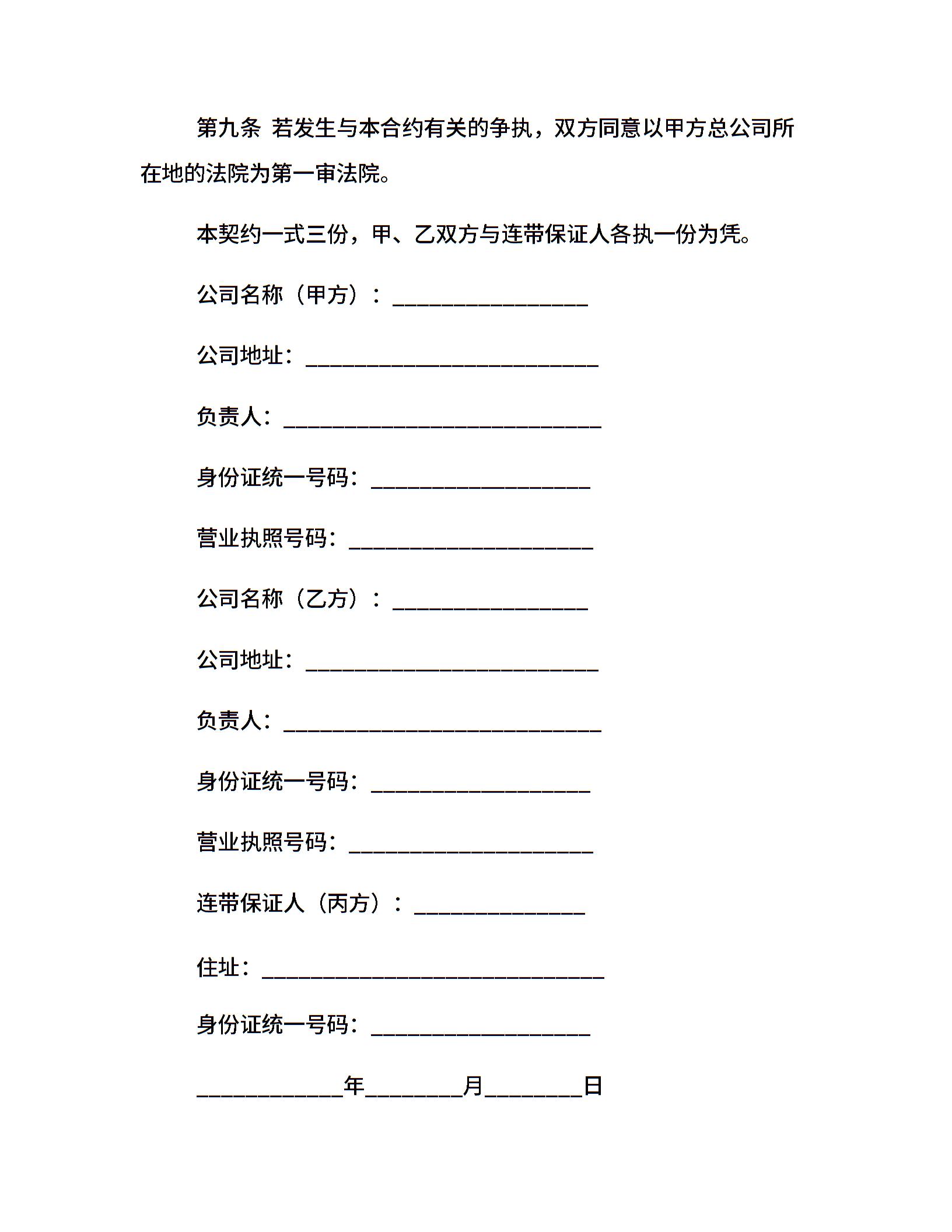 第九条 若发生与本合约有关的争执，双方同意以甲方总公司所在地的法院为第一审法院。

本契约一式三份，甲、乙双方与连带保证人各执一份为凭。

公司名称（甲方）：________________

公司地址：________________________

负责人：__________________________

身份证统一号码：__________________

营业执照号码：____________________

公司名称（乙方）：________________

公司地址：________________________

负责人：__________________________

身份证统一号码：__________________

营业执照号码：____________________

连带保证人（丙方）：______________

住址：____________________________

身份证统一号码：__________________

____________年________月________日